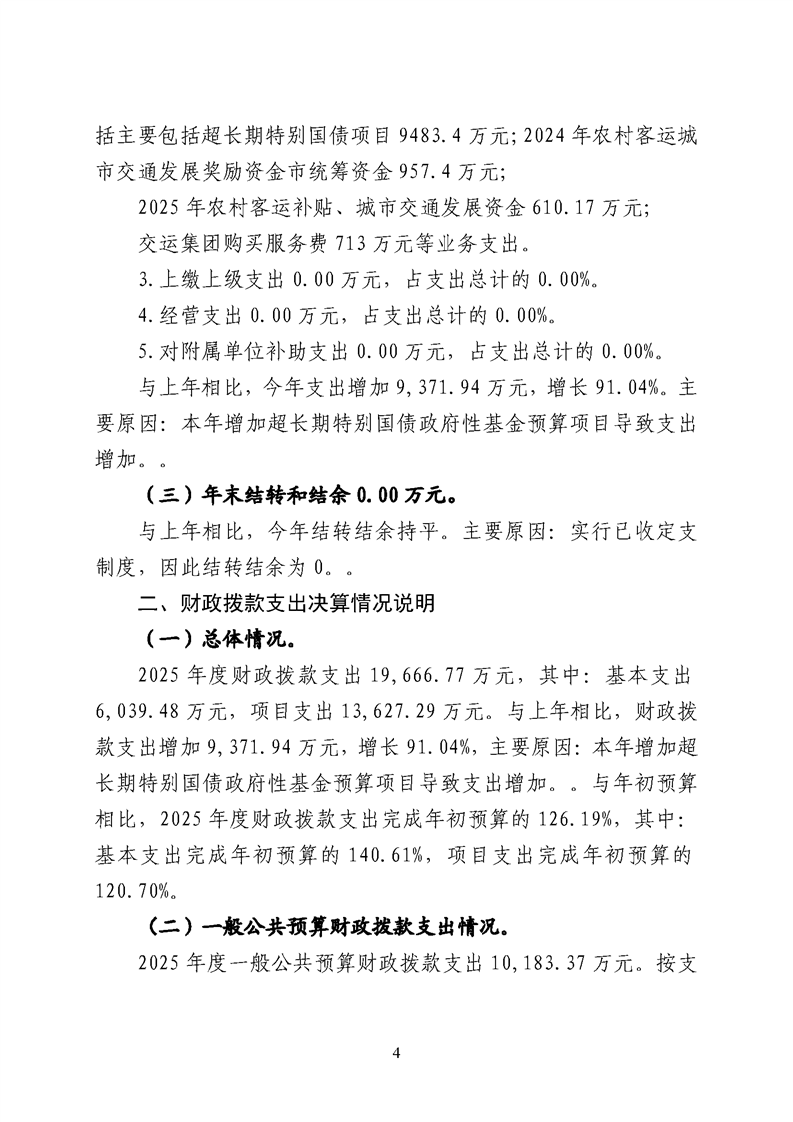 括主要包括超长期特别国债项目9483.4万元;2024年农村客运城市交通发展奖励资金市统筹资金957.4万元;

2025年农村客运补贴、城市交通发展资金610.17万元;

交运集团购买服务费713万元等业务支出。

3.上缴上级支出0.00万元，占支出总计的0.00%。

4.经营支出0.00万元，占支出总计的0.00%。

5.对附属单位补助支出0.00万元，占支出总计的0.00%。

与上年相比，今年支出增加9,371.94万元，增长91.04%。主要原因：本年增加超长期特别国债政府性基金预算项目导致支出增加。。

（三）年末结转和结余0.00万元。

与上年相比，今年结转结余持平。主要原因：实行已收定支制度，因此结转结余为0。。

二、财政拨款支出决算情况说明

（一）总体情况。

2025年度财政拨款支出19,666.77万元，其中：基本支出6,039.48万元，项目支出13,627.29万元。与上年相比，财政拨款支出增加9,371.94万元，增长91.04%，主要原因：本年增加超长期特别国债政府性基金预算项目导致支出增加。。与年初预算相比，2025年度财政拨款支出完成年初预算的126.19%，其中：基本支出完成年初预算的140.61%，项目支出完成年初预算的120.70%。

（二）一般公共预算财政拨款支出情况。

2025年度一般公共预算财政拨款支出10,183.37万元。按支

4